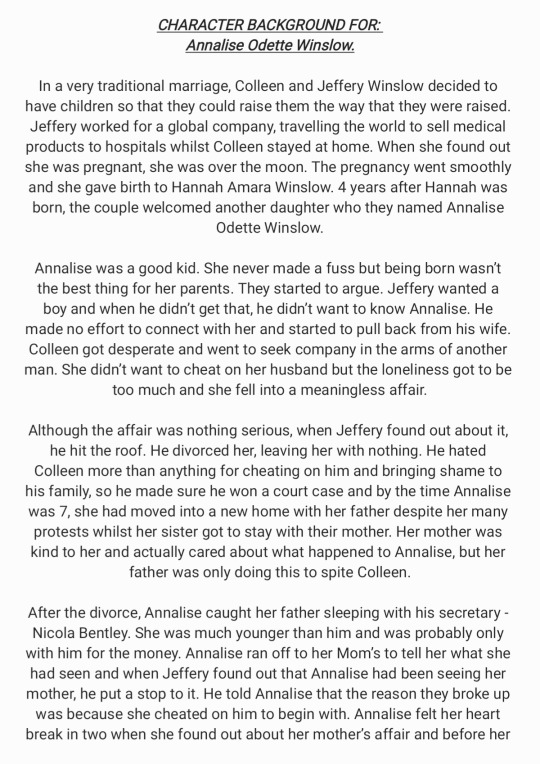 CHARACTER BACKGROUND FOR:
Annalise Odette Winslow.

In a very traditional marriage, Colleen and Jeffery Winslow decided to have children so that they could raise them the way that they were raised. Jeffery worked for a global company, travelling the world to sell medical products to hospitals whilst Colleen stayed at home. When she found out she was pregnant, she was over the moon. The pregnancy went smoothly and she gave birth to Hannah Amara Winslow. 4 years after Hannah was born, the couple welcomed another daughter who they named Annalise Odette Winslow.

Annalise was a good kid. She never made a fuss but being born wasn't the best thing for her parents. They started to argue. Jeffery wanted a boy and when he didn't get that, he didn't want to know Annalise. He made no effort to connect with her and started to pull back from his wife. Colleen got desperate and went to seek company in the arms of another man. She didn't want to cheat on her husband but the loneliness got to be too much and she fell into a meaningless affair.

Although the affair was nothing serious, when Jeffery found out about it, he hit the roof. He divorced her, leaving her with nothing. He hated Colleen more than anything for cheating on him and bringing shame to his family, so he made sure he won a court case and by the time Annalise was 7, she had moved into a new home with her father despite her many protests whilst her sister got to stay with their mother. Her mother was kind to her and actually cared about what happened to Annalise, but her father was only doing this to spite Colleen.

After the divorce, Annalise caught her father sleeping with his secretary - Nicola Bentley. She was much younger than him and was probably only with him for the money. Annalise ran off to her Mom's to tell her what she had seen and when Jeffery found out that Annalise had been seeing her mother, he put a stop to it. He told Annalise that the reason they broke up was because she cheated on him to begin with. Annalise felt her heart break in two when she found out about her mother's affair and before her